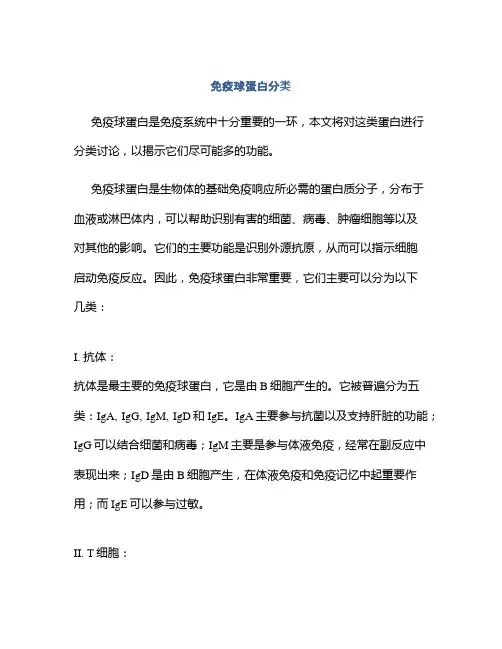 免疫球蛋白分类

免疫球蛋白是免疫系统中十分重要的一环，本文将对这类蛋白进行分类讨论，以揭示它们尽可能多的功能。

免疫球蛋白是生物体的基础免疫响应所必需的蛋白质分子，分布于血液或淋巴体内，可以帮助识别有害的细菌、病毒、肿瘤细胞等以及对其他的影响。它们的主要功能是识别外源抗原，从而可以指示细胞启动免疫反应。因此，免疫球蛋白非常重要，它们主要可以分为以下几类：

I. 抗体：
抗体是最主要的免疫球蛋白，它是由 B 细胞产生的。它被普遍分为五类：IgA, IgG, IgM, IgD 和 IgE。IgA 主要参与抗菌以及支持肝脏的功能；IgG 可以结合细菌和病毒；IgM 主要是参与体液免疫，经常在副反应中表现出来；IgD 是由 B 细胞产生，在体液免疫和免疫记忆中起重要作用；而 IgE 可以参与过敏。

II. T 细胞：